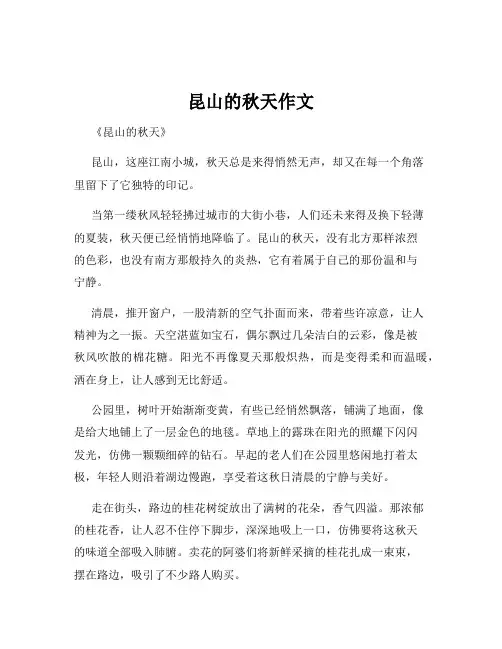 昆山的秋天作文

《昆山的秋天》

昆山，这座江南小城，秋天总是来得悄然无声，却又在每一个角落里留下了它独特的印记。

当第一缕秋风轻轻拂过城市的大街小巷，人们还未来得及换下轻薄的夏装，秋天便已经悄悄地降临了。昆山的秋天，没有北方那样浓烈的色彩，也没有南方那般持久的炎热，它有着属于自己的那份温和与宁静。

清晨，推开窗户，一股清新的空气扑面而来，带着些许凉意，让人精神为之一振。天空湛蓝如宝石，偶尔飘过几朵洁白的云彩，像是被秋风吹散的棉花糖。阳光不再像夏天那般炽热，而是变得柔和而温暖，洒在身上，让人感到无比舒适。

公园里，树叶开始渐渐变黄，有些已经悄然飘落，铺满了地面，像是给大地铺上了一层金色的地毯。草地上的露珠在阳光的照耀下闪闪发光，仿佛一颗颗细碎的钻石。早起的老人们在公园里悠闲地打着太极，年轻人则沿着湖边慢跑，享受着这秋日清晨的宁静与美好。

走在街头，路边的桂花树绽放出了满树的花朵，香气四溢。那浓郁的桂花香，让人忍不住停下脚步，深深地吸上一口，仿佛要将这秋天的味道全部吸入肺腑。卖花的阿婆们将新鲜采摘的桂花扎成一束束，摆在路边，吸引了不少路人购买。